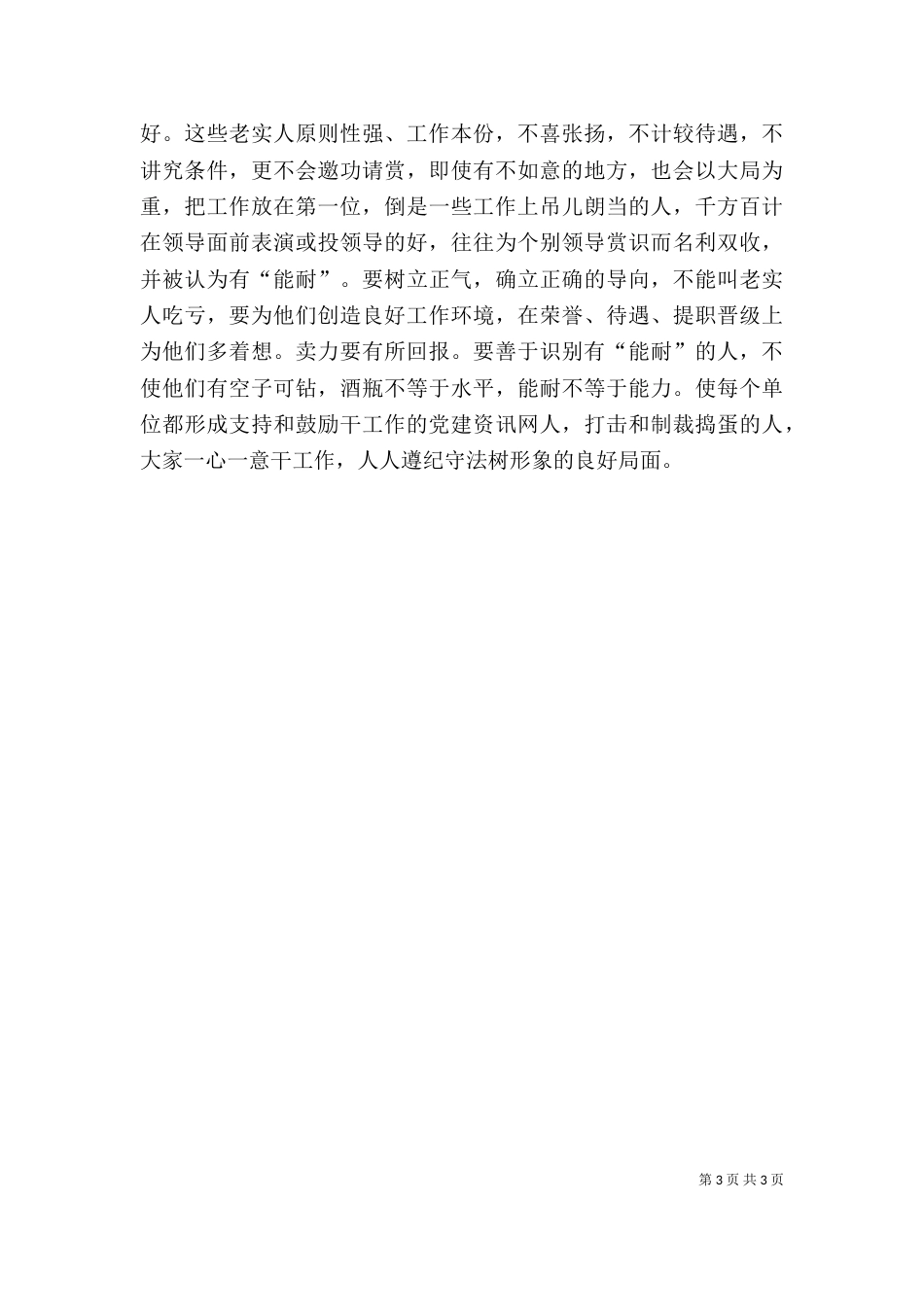 好。这些老实人原则性强、工作本份，不喜张扬，不计较待遇，不讲究条件，更不会邀功请赏，即使有不如意的地方，也会以大局为重，把工作放在第一位，倒是一些工作上吊儿朗当的人，千方百计在领导面前表演或投领导的好，往往为个别领导赏识而名利双收，并被认为有“能耐”。要树立正气，确立正确的导向，不能叫老实人吃亏，要为他们创造良好工作环境，在荣誉、待遇、提职晋级上为他们多着想。卖力要有所回报。要善于识别有“能耐”的人，不使他们有空子可钻，酒瓶不等于水平，能耐不等于能力。使每个单位都形成支持和鼓励干工作的党建资讯网人，打击和制裁捣蛋的人，大家一心一意干工作，人人遵纪守法树形象的良好局面。

第 3 页 共 3 页